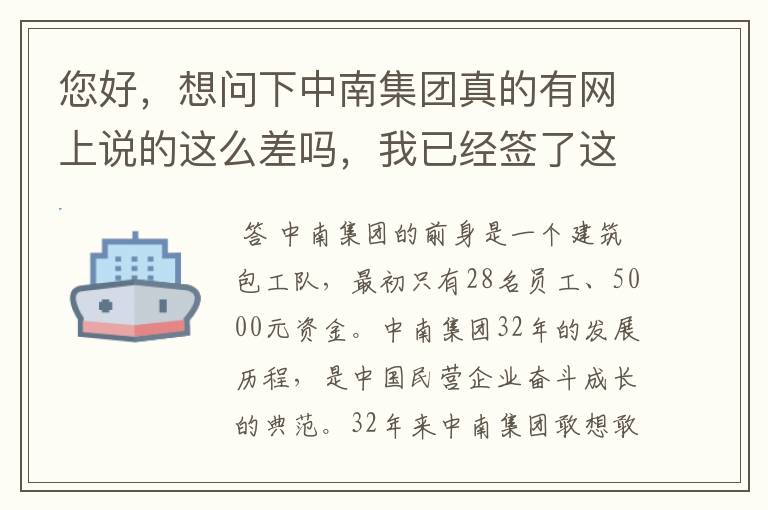 您好，想问下中南集团真的有网上说的这么差吗，我已经签了这

答 中南集团的前身是一个建筑包工队，最初只有28名员工、5000元资金。中南集团32年的发展历程，是中国民营企业奋斗成长的典范。32年来中南集团敢想敢